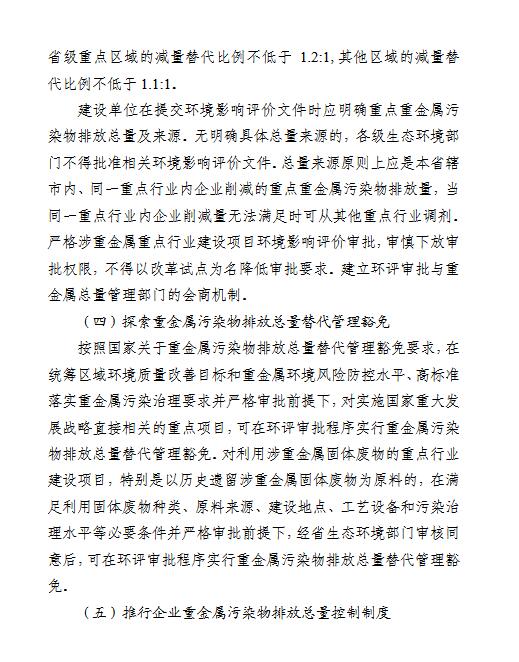 省级重点区域的减量替代比例不低于 1.2:1，其他区域的减量替代比例不低于 1.1:1。

建设单位在提交环境影响评价文件时应明确重点重金属污染物排放总量及来源。无明确具体总量来源的，各级生态环境部门不得批准相关环境影响评价文件。总量来源原则上应是本省辖市内、同一重点行业内企业削减的重点重金属污染物排放量，当同一重点行业内企业削减量无法满足时可从其他重点行业调剂。严格涉重金属重点行业建设项目环境影响评价审批，审慎下放审批权限，不得以改革试点为名降低审批要求。建立环评审批与重金属总量管理部门的会商机制。

（四）探索重金属污染物排放总量替代管理豁免

按照国家关于重金属污染物排放总量替代管理豁免要求，在统筹区域环境质量改善目标和重金属环境风险防控水平、高标准落实重金属污染治理要求并严格审批前提下，对实施国家重大发展战略直接相关的重点项目，可在环评审批程序实行重金属污染物排放总量替代管理豁免。对利用涉重金属固体废物的重点行业建设项目，特别是以历史遗留涉重金属固体废物为原料的，在满足利用固体废物种类、原料来源、建设地点、工艺设备和污染治理水平等必要条件并严格审批前提下，经省生态环境部门审核同意后，可在环评审批程序实行重金属污染物排放总量替代管理豁免。

（五）推行企业重金属污染物排放总量控制制度